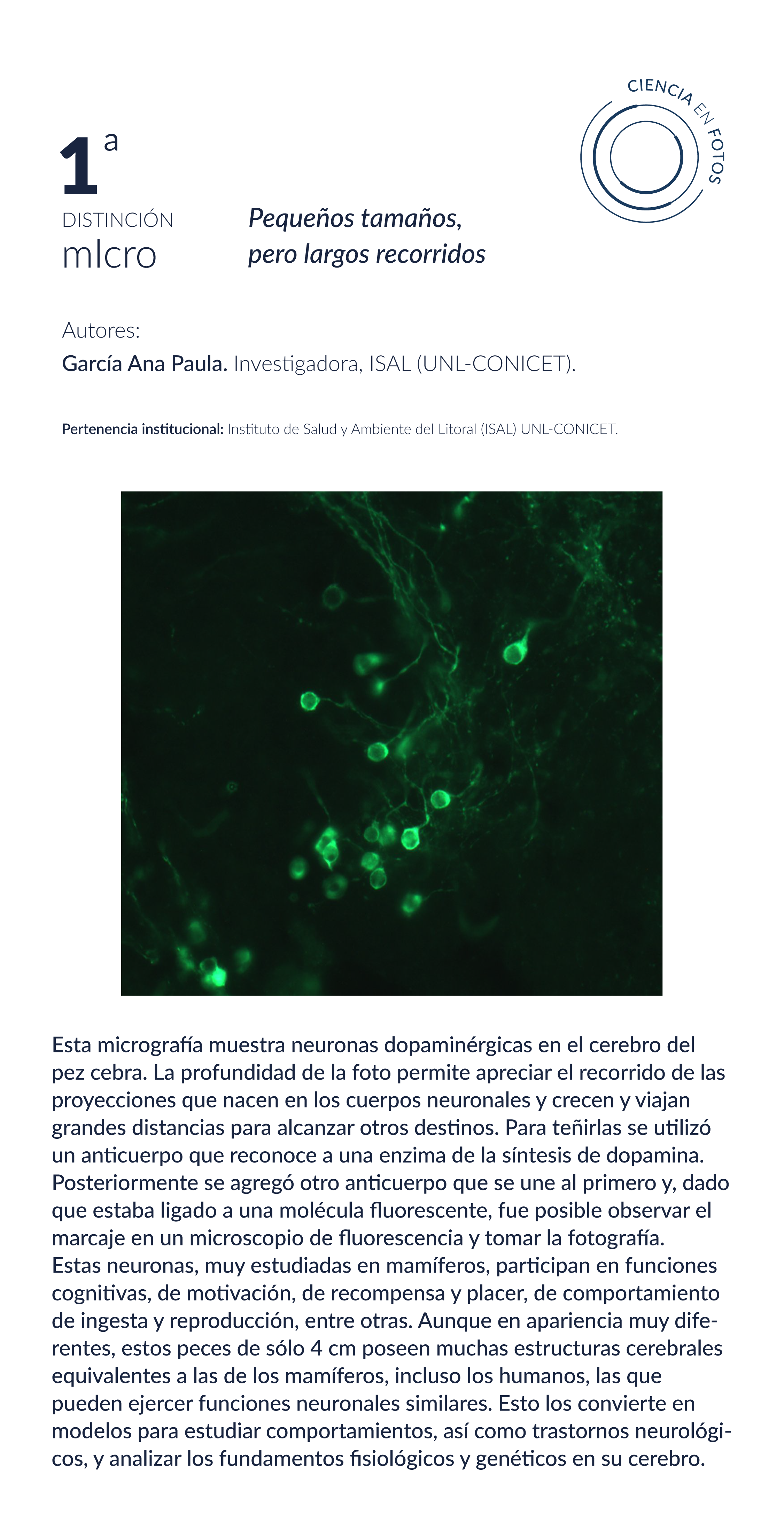 CIENCIA EN FOTOS

1ª
DISTINCIÓN
mIcro

Pequeños tamaños, pero largos recorridos

Autores:
García Ana Paula. Investigadora, ISAL (UNL-CONICET).

Pertenencia institucional: Instituto de Salud y Ambiente del Litoral (ISAL) UNL-CONICET.

Esta micrografía muestra neuronas dopaminérgicas en el cerebro del pez cebra. La profundidad de la foto permite apreciar el recorrido de las proyecciones que nacen en los cuerpos neuronales y crecen y viajan grandes distancias para alcanzar otros destinos. Para teñirlas se utilizó un anticuerpo que reconoce a una enzima de la síntesis de dopamina. Posteriormente se agregó otro anticuerpo que se une al primero y, dado que estaba ligado a una molécula fluorescente, fue posible observar el marcaje en un microscopio de fluorescencia y tomar la fotografía. Estas neuronas, muy estudiadas en mamíferos, participan en funciones cognitivas, de motivación, de recompensa y placer, de comportamiento de ingesta y reproducción, entre otras. Aunque en apariencia muy diferentes, estos peces de sólo 4 cm poseen muchas estructuras cerebrales equivalentes a las de los mamíferos, incluso los humanos, las que pueden ejercer funciones neuronales similares. Esto los convierte en modelos para estudiar comportamientos, así como trastornos neurológicos, y analizar los fundamentos fisiológicos y genéticos en su cerebro.